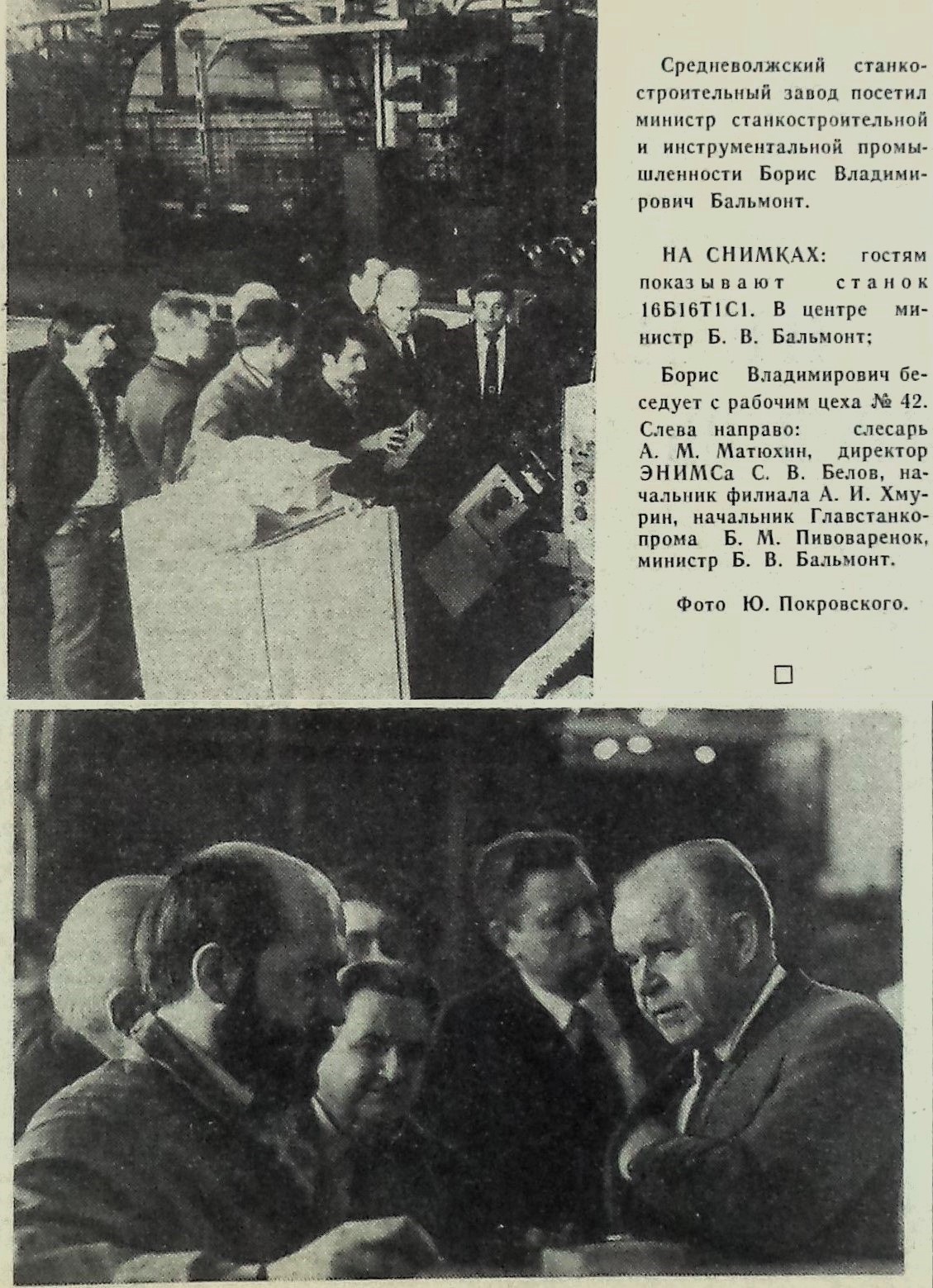 Средневолжский станкостроительный завод посетил министр станкостроительной и инструментальной промышленности Борис Владимирович Бальмонт.

НА СНИМКАХ: гостям показывают станок 16Б16Т1С1. В центре министр Б. В. Бальмонт;

Борис Владимирович беседует с рабочим цеха № 42. Слева направо: слесарь А. М. Матюхин, директор ЭНИМСа С. В. Белов, начальник филиала А. И. Хмурин, начальник Главстанкопрома Б. М. Пивоваренок, министр Б. В. Бальмонт.

Фото Ю. Покровского.

□